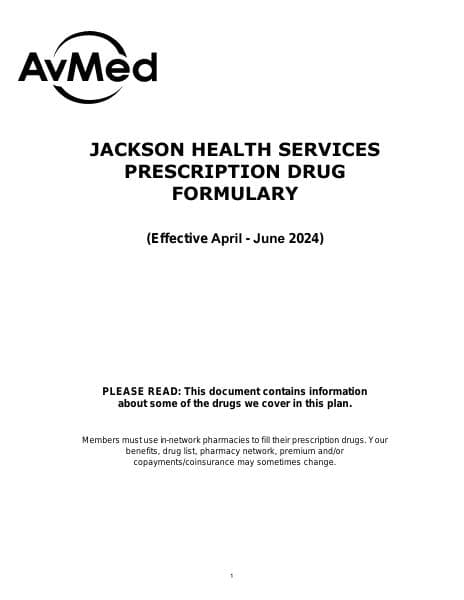 AvMed

JACKSON HEALTH SERVICES PRESCRIPTION DRUG FORMULARY

(Effective April - June 2024)

PLEASE READ: This document contains information about some of the drugs we cover in this plan.

Members must use in-network pharmacies to fill their prescription drugs. Your benefits, drug list, pharmacy network, premium and/or copayments/coinsurance may sometimes change.

1